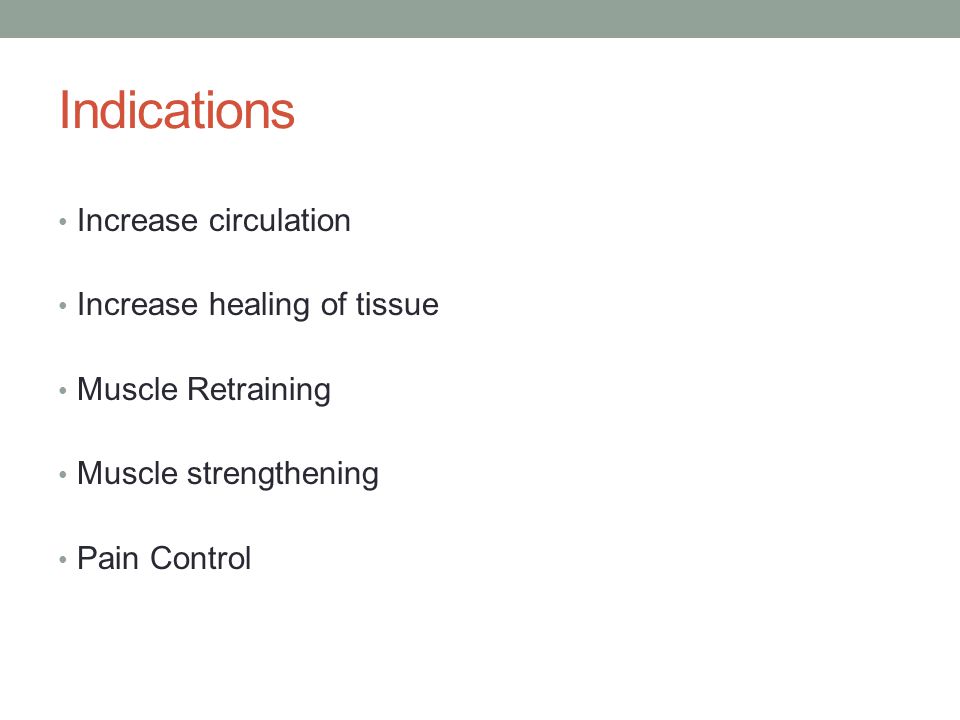 Indications

• Increase circulation

• Increase healing of tissue

• Muscle Retraining

• Muscle strengthening

• Pain Control